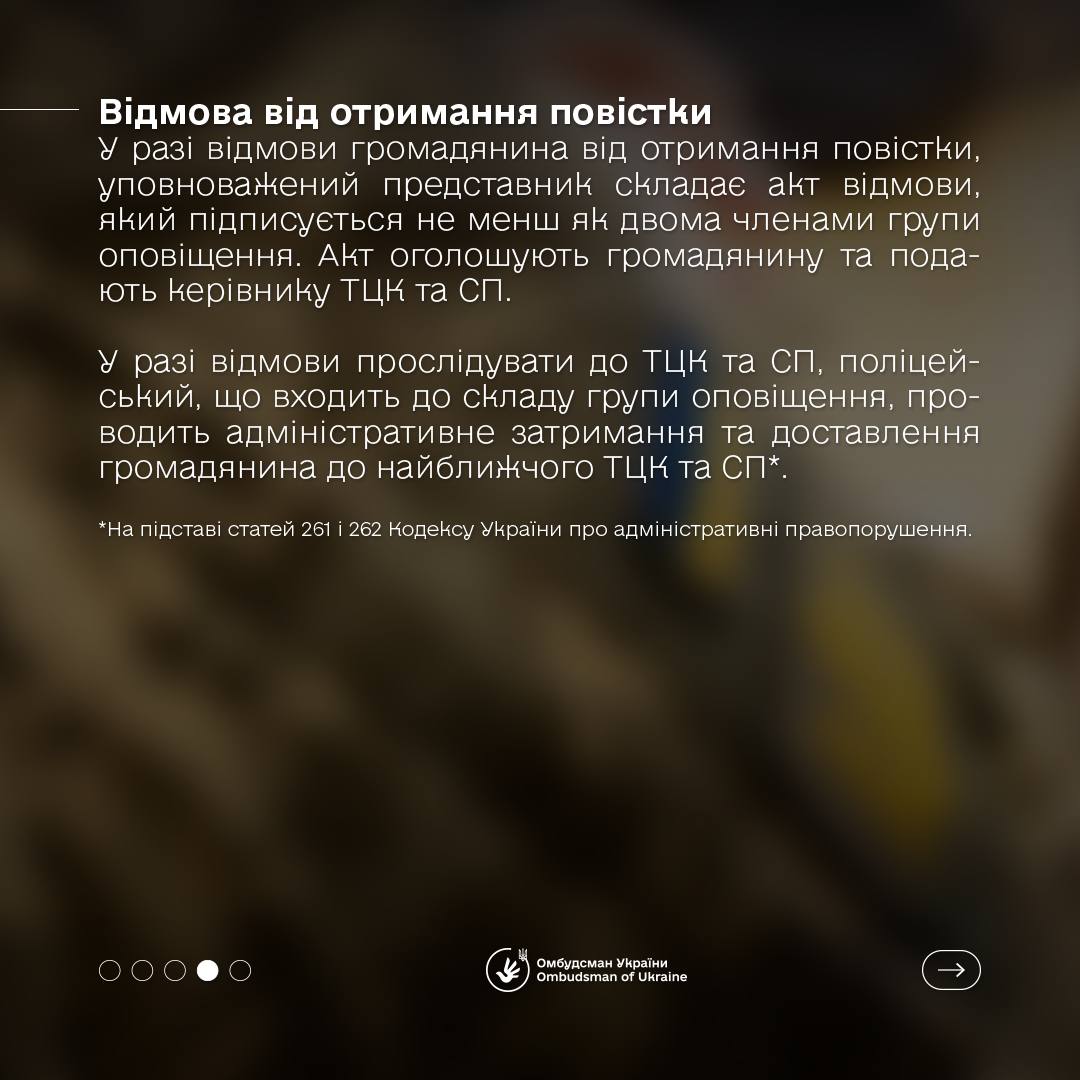 Відмова від отримання повістки

У разі відмови громадянина від отримання повістки, уповноважений представник складає акт відмови, який підписується не менш як двома членами групи оповіщення. Акт оголошують громадянину та подають керівнику ТЦК та СП.

У разі відмови прослідувати до ТЦК та СП, поліцейський, що входить до складу групи оповіщення, проводить адміністративне затримання та доставлення громадянина до найближчого ТЦК та СП*.

*На підставі статей 261 і 262 Кодексу України про адміністративні правопорушення.

Омбудсман України
Ombudsman of Ukraine